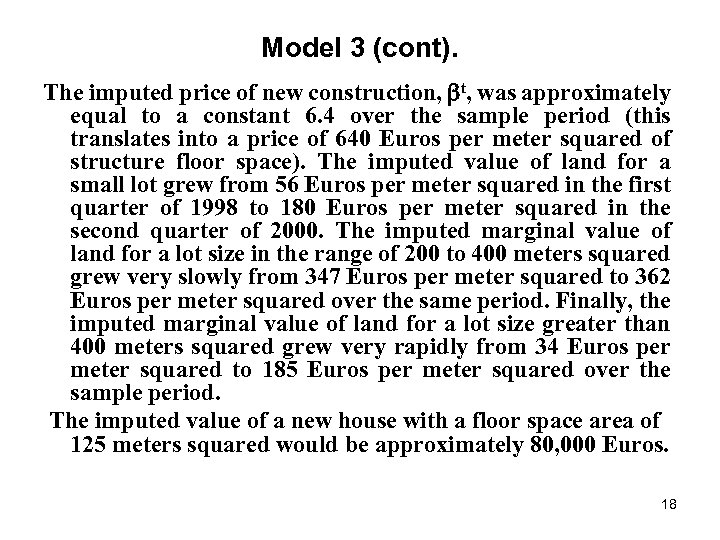 Model 3 (cont).

The imputed price of new construction, $\beta^t$, was approximately equal to a constant 6.4 over the sample period (this translates into a price of 640 Euros per meter squared of structure floor space). The imputed value of land for a small lot grew from 56 Euros per meter squared in the first quarter of 1998 to 180 Euros per meter squared in the second quarter of 2000. The imputed marginal value of land for a lot size in the range of 200 to 400 meters squared grew very slowly from 347 Euros per meter squared to 362 Euros per meter squared over the same period. Finally, the imputed marginal value of land for a lot size greater than 400 meters squared grew very rapidly from 34 Euros per meter squared to 185 Euros per meter squared over the sample period.

The imputed value of a new house with a floor space area of 125 meters squared would be approximately 80,000 Euros.

18